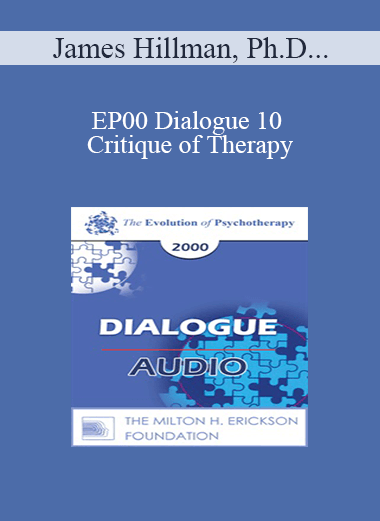 James Hillman, Ph.D...

EP00 Dialogue 10
Critique of Therapy

The Evolution of Psychotherapy

2000

DIALOGUE

AUDIO

THE MILTON H. ERICKSON
FOUNDATION